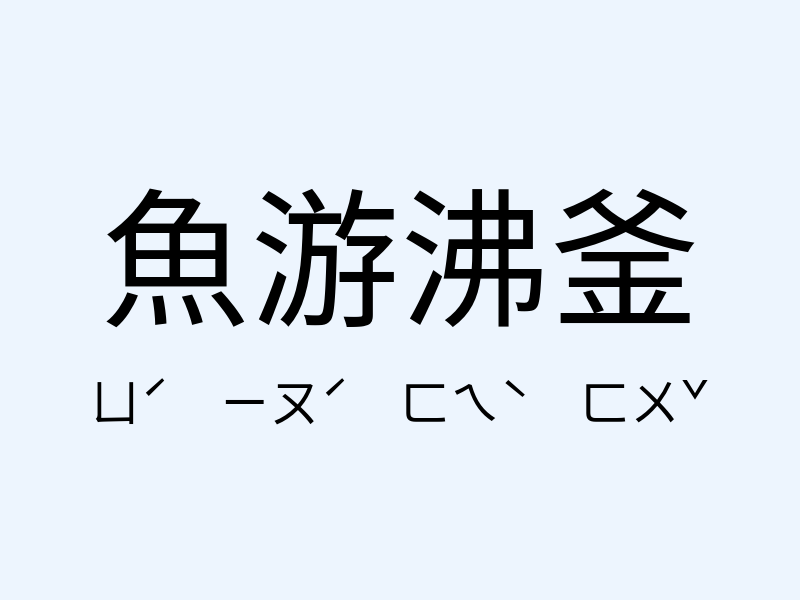 魚游沸釜

ㄩˊ ㄧㄡˊ ㄈㄟˋ ㄈㄨˇ